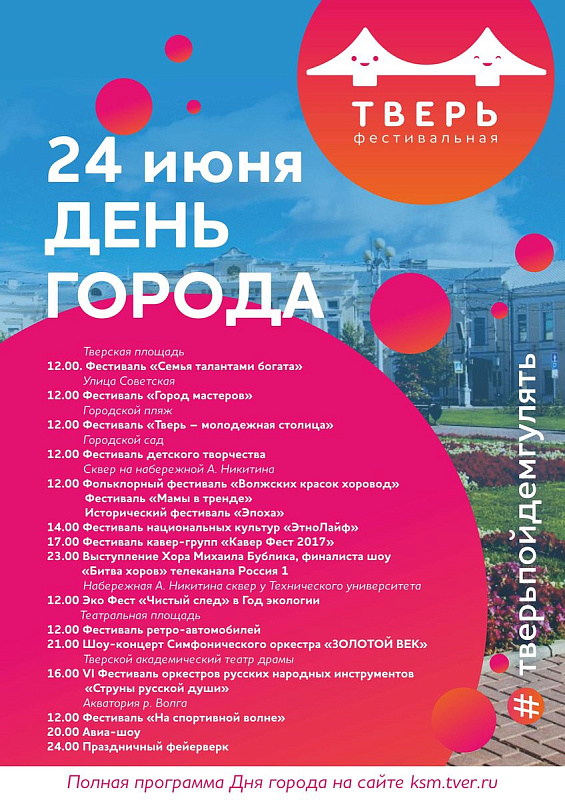 ТВЕРЬ
фестивальная

24 июня
ДЕНЬ
ГОРОДА

Тверская площадь
12.00. Фестиваль «Семья талантами богата»
Улица Советская
12.00 Фестиваль «Город мастеров»
Городской пляж
12.00 Фестиваль «Тверь – молодежная столица»
Городской сад
12.00 Фестиваль детского творчества
Сквер на набережной А. Никитина
12.00 Фольклорный фестиваль «Волжских красок хоровод»
Фестиваль «Мамы в тренде»
Исторический фестиваль «Эпоха»
14.00 Фестиваль национальных культур «ЭтноЛайф»
17.00 Фестиваль кавер-групп «Кавер Фест 2017»
23.00 Выступление Хора Михаила Бублика, финалиста шоу «Битва хоров» телеканала Россия 1
Набережная А. Никитина сквер у Технического университета
12.00 Эко Фест «Чистый след» в Год экологии
Театральная площадь
12.00 Фестиваль ретро-автомобилей
21.00 Шоу-концерт Симфонического оркестра «ЗОЛОТОЙ ВЕК»
Тверской академический театр драмы
16.00 VI Фестиваль оркестров русских народных инструментов «Струны русской души»
Акватория р. Волга
12.00 Фестиваль «На спортивной волне»
20.00 Авиа-шоу
24.00 Праздничный фейерверк

#тверьпойдемгулять

Полная программа Дня города на сайте ksm.tver.ru